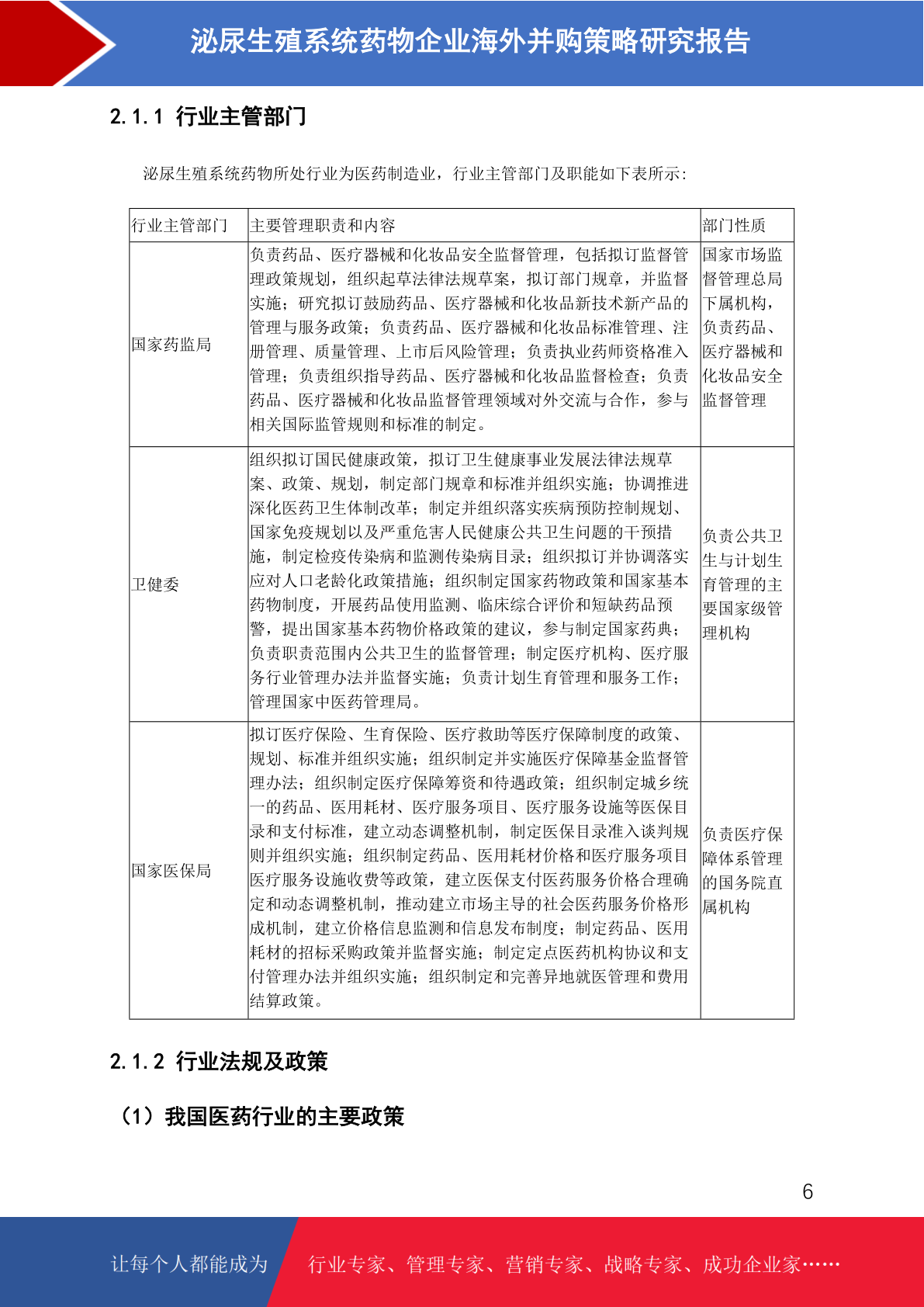 泌尿生殖系统药物企业海外并购策略研究报告

2.1.1 行业主管部门

泌尿生殖系统药物所处行业为医药制造业，行业主管部门及职能如下表所示：

| 行业主管部门 | 主要管理职责和内容 | 部门性质 |
|---|---|---|
| 国家药监局 | 负责药品、医疗器械和化妆品安全监督管理，包括拟订监督管理政策规划，组织起草法律法规草案，拟订部门规章，并监督实施；研究拟订鼓励药品、医疗器械和化妆品新技术新产品的管理与服务政策；负责药品、医疗器械和化妆品标准管理、注册管理、质量管理、上市后风险管理；负责执业药师资格准入管理；负责组织指导药品、医疗器械和化妆品监督检查；负责药品、医疗器械和化妆品监督管理领域对外交流与合作，参与相关国际监管规则和标准的制定。 | 国家市场监督管理总局下属机构，负责药品、医疗器械和化妆品安全监督管理 |
| 卫健委 | 组织拟订国民健康政策，拟订卫生健康事业发展法律法规草案、政策、规划，制定部门规章和标准并组织实施；协调推进深化医药卫生体制改革；制定并组织落实疾病预防控制规划、国家免疫规划以及严重危害人民健康公共卫生问题的干预措施，制定检疫传染病和监测传染病目录；组织拟订并协调落实应对人口老龄化政策措施；组织制定国家药物政策和国家基本药物制度，开展药品使用监测、临床综合评价和短缺药品预警，提出国家基本药物价格政策的建议，参与制定国家药典；负责职责范围内公共卫生的监督管理；制定医疗机构、医疗服务行业管理办法并监督实施；负责计划生育管理和服务工作；管理国家中医药管理局。 | 负责公共卫生与计划生育管理的主要国家级管理机构 |
| 国家医保局 | 拟订医疗保险、生育保险、医疗救助等医疗保障制度的政策、规划、标准并组织实施；组织制定并实施医疗保障基金监督管理办法；组织制定医疗保障筹资和待遇政策；组织制定城乡统一的药品、医用耗材、医疗服务项目、医疗服务设施等医保目录和支付标准，建立动态调整机制，制定医保目录准入谈判规则并组织实施；组织制定药品、医用耗材价格和医疗服务项目医疗服务设施收费等政策，建立医保支付医药服务价格合理确定和动态调整机制，推动建立市场主导的社会医药服务价格形成机制，建立价格信息监测和信息发布制度；制定药品、医用耗材的招标采购政策并监督实施；制定定点医药机构协议和支付管理办法并组织实施；组织制定和完善异地就医管理和费用结算政策。 | 负责医疗保障体系管理的国务院直属机构 |

2.1.2 行业法规及政策

（1）我国医药行业的主要政策

6

让每个人都能成为　行业专家、管理专家、营销专家、战略专家、成功企业家……